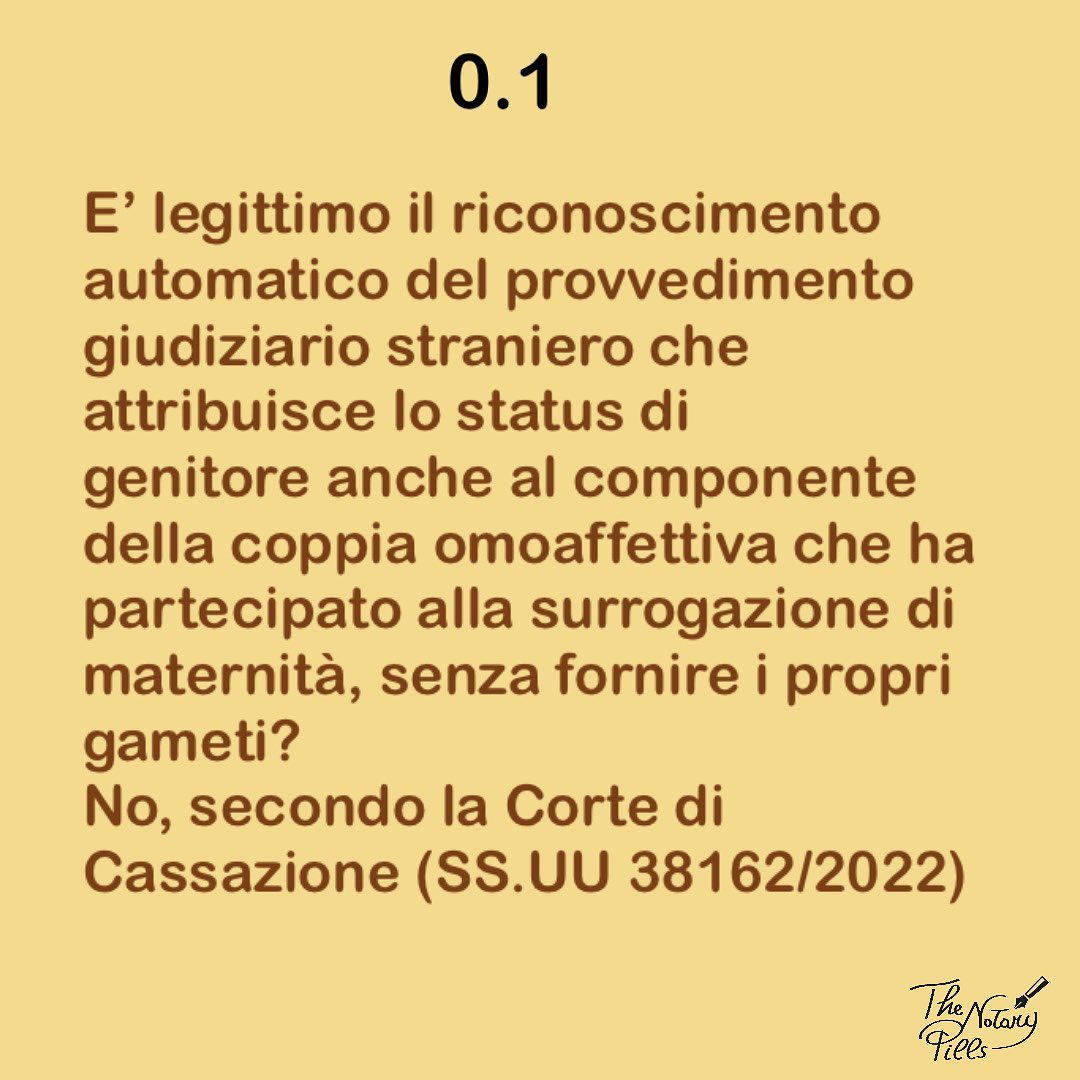 0.1

E' legittimo il riconoscimento automatico del provvedimento giudiziario straniero che attribuisce lo status di genitore anche al componente della coppia omoaffettiva che ha partecipato alla surrogazione di maternità, senza fornire i propri gameti?

No, secondo la Corte di Cassazione (SS.UU 38162/2022)

The Notary Pills